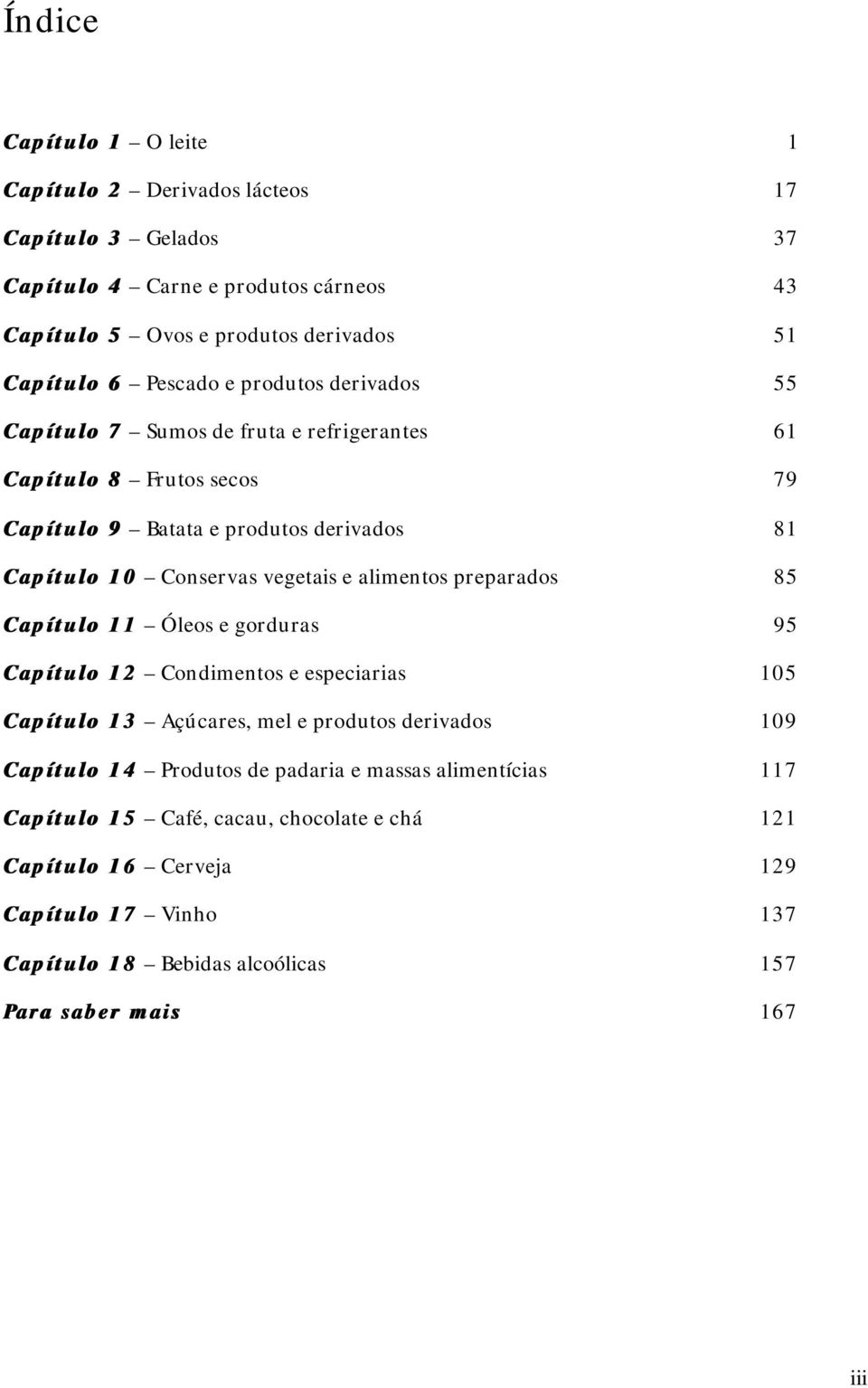 Índice

Capítulo 1 – O leite 1

Capítulo 2 – Derivados lácteos 17

Capítulo 3 – Gelados 37

Capítulo 4 – Carne e produtos cárneos 43

Capítulo 5 – Ovos e produtos derivados 51

Capítulo 6 – Pescado e produtos derivados 55

Capítulo 7 – Sumos de fruta e refrigerantes 61

Capítulo 8 – Frutos secos 79

Capítulo 9 – Batata e produtos derivados 81

Capítulo 10 – Conservas vegetais e alimentos preparados 85

Capítulo 11 – Óleos e gorduras 95

Capítulo 12 – Condimentos e especiarias 105

Capítulo 13 – Açúcares, mel e produtos derivados 109

Capítulo 14 – Produtos de padaria e massas alimentícias 117

Capítulo 15 – Café, cacau, chocolate e chá 121

Capítulo 16 – Cerveja 129

Capítulo 17 – Vinho 137

Capítulo 18 – Bebidas alcoólicas 157

Para saber mais 167

iii